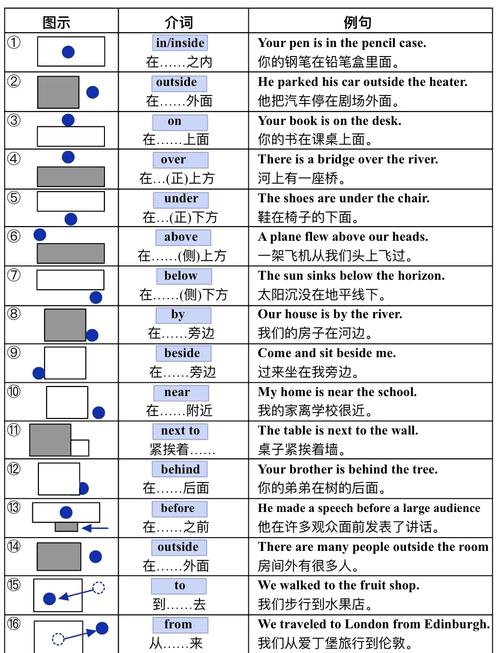 | 图示 | 介词 | 例句 |
|---|---|---|
| ① | in/inside 在……之内 | Your pen is in the pencil case. 你的钢笔在铅笔盒里面。 |
| ② | outside 在……外面 | He parked his car outside the heater. 他把汽车停在剧场外面。 |
| ③ | on 在……上面 | Your book is on the desk. 你的书在课桌上面。 |
| ④ | over 在…(正)上方 | There is a bridge over the river. 河上有一座桥。 |
| ⑤ | under 在…(正)下方 | The shoes are under the chair. 鞋在椅子的下面。 |
| ⑥ | above 在……(侧)上方 | A plane flew above our heads. 一架飞机从我们头上飞过。 |
| ⑦ | below 在……(侧)下方 | The sun sinks below the horizon. 太阳沉没在地平线下。 |
| ⑧ | by 在……旁边 | Our house is by the river. 我们的房子在河边。 |
| ⑨ | beside 在……旁边 | Come and sit beside me. 过来坐在我旁边。 |
| ⑩ | near 在……附近 | My home is near the school. 我的家离学校很近。 |
| ⑪ | next to 紧挨着…… | The table is next to the wall. 桌子紧挨着墙。 |
| ⑫ | behind 在……后面 | Your brother is behind the tree. 你的弟弟在树的后面。 |
| ⑬ | before 在……之前 | He made a speech before a large audience 他在许多观众面前发表了讲话。 |
| ⑭ | outside 在……外面 | There are many people outside the room 房间外有很多人。 |
| ⑮ | to 到……去 | We walked to the fruit shop. 我们步行到水果店。 |
| ⑯ | from 从……来 | We traveled to London from Edinburgh. 我们从爱丁堡旅行到伦敦。 |